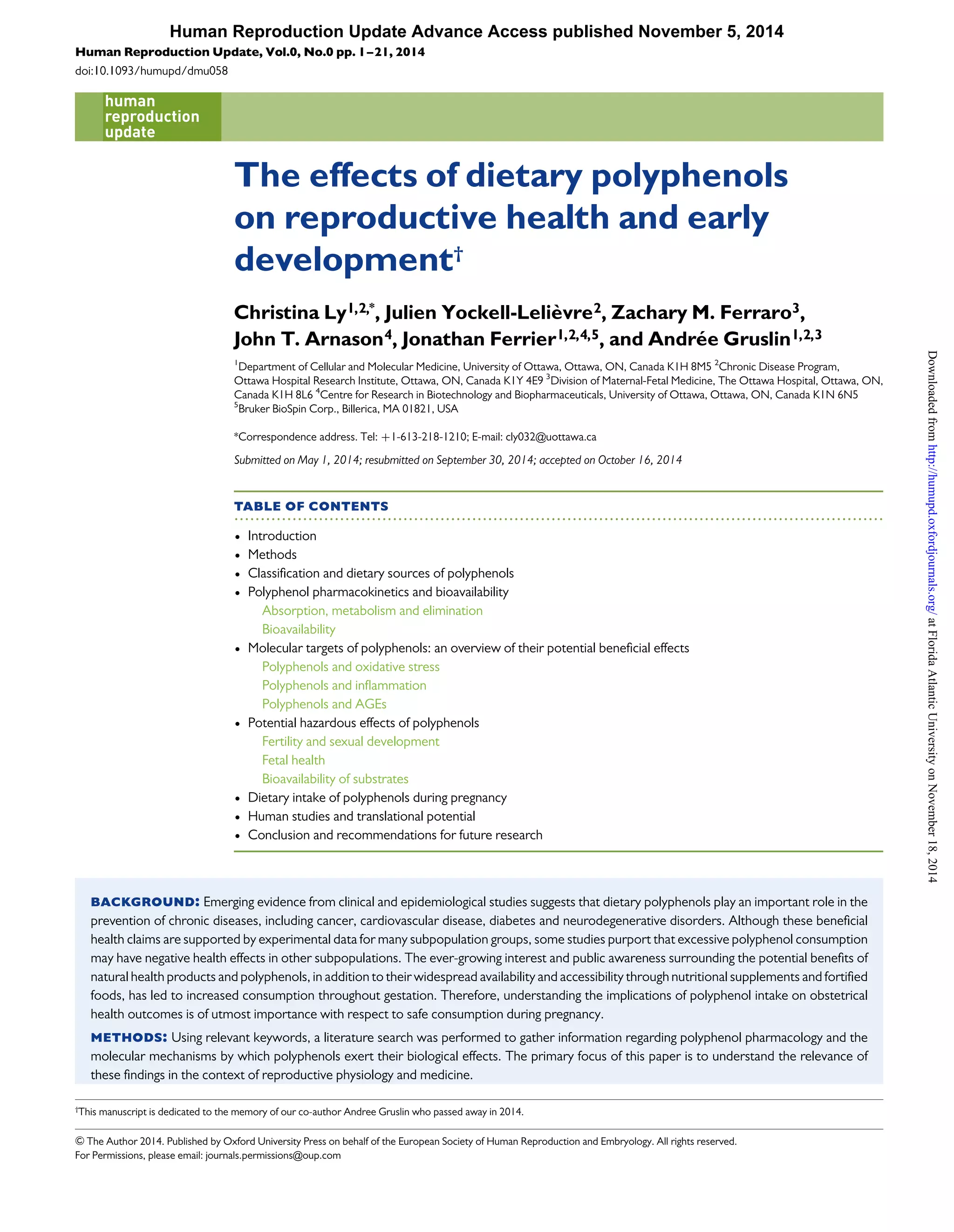 Human Reproduction Update Advance Access published November 5, 2014

Human Reproduction Update, Vol.0, No.0 pp. 1–21, 2014
doi:10.1093/humupd/dmu058

human reproduction update

The effects of dietary polyphenols on reproductive health and early development$^{\dagger}$

Christina Ly$^{1,2,*}$, Julien Yockell-Lelièvre$^{2}$, Zachary M. Ferraro$^{3}$, John T. Arnason$^{4}$, Jonathan Ferrier$^{1,2,4,5}$, and Andrée Gruslin$^{1,2,3}$

$^{1}$Department of Cellular and Molecular Medicine, University of Ottawa, Ottawa, ON, Canada K1H 8M5 $^{2}$Chronic Disease Program, Ottawa Hospital Research Institute, Ottawa, ON, Canada K1Y 4E9 $^{3}$Division of Maternal-Fetal Medicine, The Ottawa Hospital, Ottawa, ON, Canada K1H 8L6 $^{4}$Centre for Research in Biotechnology and Biopharmaceuticals, University of Ottawa, Ottawa, ON, Canada K1N 6N5 $^{5}$Bruker BioSpin Corp., Billerica, MA 01821, USA

*Correspondence address. Tel: +1-613-218-1210; E-mail: cly032@uottawa.ca

Submitted on May 1, 2014; resubmitted on September 30, 2014; accepted on October 16, 2014

TABLE OF CONTENTS

• Introduction
• Methods
• Classification and dietary sources of polyphenols
• Polyphenol pharmacokinetics and bioavailability
Absorption, metabolism and elimination
Bioavailability
• Molecular targets of polyphenols: an overview of their potential beneficial effects
Polyphenols and oxidative stress
Polyphenols and inflammation
Polyphenols and AGEs
• Potential hazardous effects of polyphenols
Fertility and sexual development
Fetal health
Bioavailability of substrates
• Dietary intake of polyphenols during pregnancy
• Human studies and translational potential
• Conclusion and recommendations for future research

BACKGROUND: Emerging evidence from clinical and epidemiological studies suggests that dietary polyphenols play an important role in the prevention of chronic diseases, including cancer, cardiovascular disease, diabetes and neurodegenerative disorders. Although these beneficial health claims are supported by experimental data for many subpopulation groups, some studies purport that excessive polyphenol consumption may have negative health effects in other subpopulations. The ever-growing interest and public awareness surrounding the potential benefits of natural health products and polyphenols, in addition to their widespread availability and accessibility through nutritional supplements and fortified foods, has led to increased consumption throughout gestation. Therefore, understanding the implications of polyphenol intake on obstetrical health outcomes is of utmost importance with respect to safe consumption during pregnancy.

METHODS: Using relevant keywords, a literature search was performed to gather information regarding polyphenol pharmacology and the molecular mechanisms by which polyphenols exert their biological effects. The primary focus of this paper is to understand the relevance of these findings in the context of reproductive physiology and medicine.

$^{\dagger}$This manuscript is dedicated to the memory of our co-author Andree Gruslin who passed away in 2014.

© The Author 2014. Published by Oxford University Press on behalf of the European Society of Human Reproduction and Embryology. All rights reserved.
For Permissions, please email: journals.permissions@oup.com

Downloaded from http://humupd.oxfordjournals.org/ at Florida Atlantic University on November 18, 2014